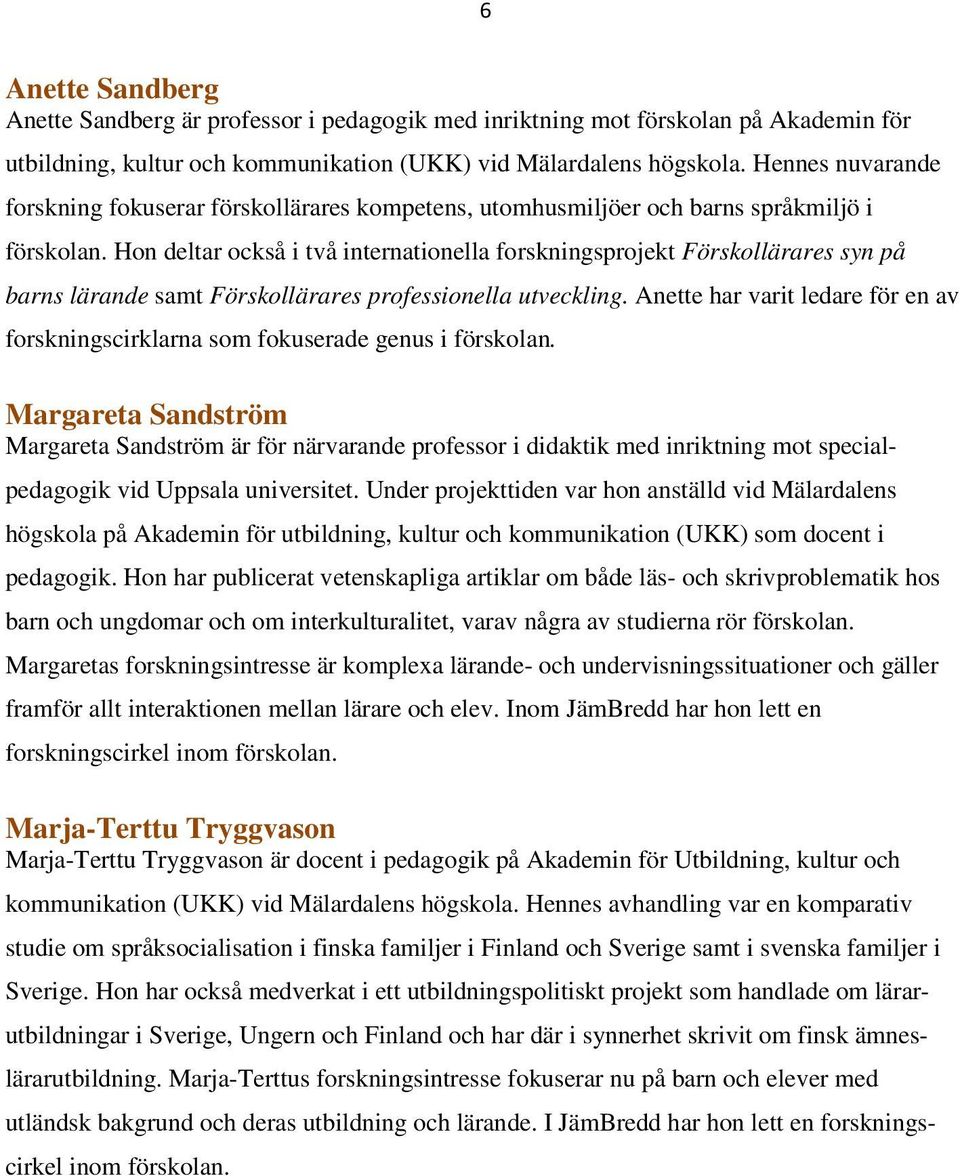 6

Anette Sandberg
Anette Sandberg är professor i pedagogik med inriktning mot förskolan på Akademin för utbildning, kultur och kommunikation (UKK) vid Mälardalens högskola. Hennes nuvarande forskning fokuserar förskollärares kompetens, utomhusmiljöer och barns språkmiljö i förskolan. Hon deltar också i två internationella forskningsprojekt Förskollärares syn på barns lärande samt Förskollärares professionella utveckling. Anette har varit ledare för en av forskningscirklarna som fokuserade genus i förskolan.

Margareta Sandström
Margareta Sandström är för närvarande professor i didaktik med inriktning mot specialpedagogik vid Uppsala universitet. Under projekttiden var hon anställd vid Mälardalens högskola på Akademin för utbildning, kultur och kommunikation (UKK) som docent i pedagogik. Hon har publicerat vetenskapliga artiklar om både läs- och skrivproblematik hos barn och ungdomar och om interkulturalitet, varav några av studierna rör förskolan. Margaretas forskningsintresse är komplexa lärande- och undervisningssituationer och gäller framför allt interaktionen mellan lärare och elev. Inom JämBredd har hon lett en forskningscirkel inom förskolan.

Marja-Terttu Tryggvason
Marja-Terttu Tryggvason är docent i pedagogik på Akademin för Utbildning, kultur och kommunikation (UKK) vid Mälardalens högskola. Hennes avhandling var en komparativ studie om språksocialisation i finska familjer i Finland och Sverige samt i svenska familjer i Sverige. Hon har också medverkat i ett utbildningspolitiskt projekt som handlade om lärarutbildningar i Sverige, Ungern och Finland och har där i synnerhet skrivit om finsk ämneslärarutbildning. Marja-Terttus forskningsintresse fokuserar nu på barn och elever med utländsk bakgrund och deras utbildning och lärande. I JämBredd har hon lett en forskningscirkel inom förskolan.